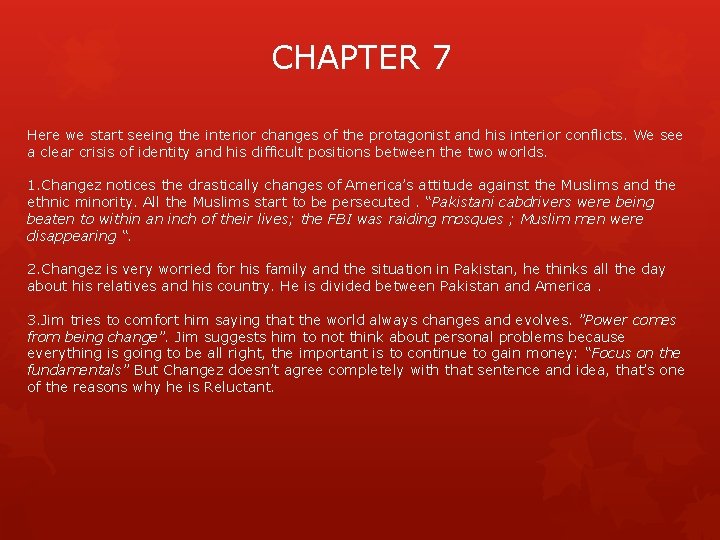 CHAPTER 7

Here we start seeing the interior changes of the protagonist and his interior conflicts. We see a clear crisis of identity and his difficult positions between the two worlds.

1.Changez notices the drastically changes of America's attitude against the Muslims and the ethnic minority. All the Muslims start to be persecuted . "Pakistani cabdrivers were being beaten to within an inch of their lives; the FBI was raiding mosques ; Muslim men were disappearing ".

2.Changez is very worried for his family and the situation in Pakistan, he thinks all the day about his relatives and his country. He is divided between Pakistan and America .

3.Jim tries to comfort him saying that the world always changes and evolves. "Power comes from being change". Jim suggests him to not think about personal problems because everything is going to be all right, the important is to continue to gain money: "Focus on the fundamentals" But Changez doesn't agree completely with that sentence and idea, that's one of the reasons why he is Reluctant.